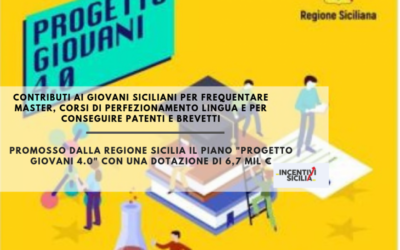 PROGETTO GIOVANI 4.0

Regione Siciliana

CONTRIBUTI AI GIOVANI SICILIANI PER FREQUENTARE MASTER, CORSI DI PERFEZIONAMENTO LINGUA E PER CONSEGUIRE PATENTI E BREVETTI

PROMOSSO DALLA REGIONE SICILIA IL PIANO "PROGETTO GIOVANI 4.0" CON UNA DOTAZIONE DI 6,7 MIL €

INCENTIVI SICILIA